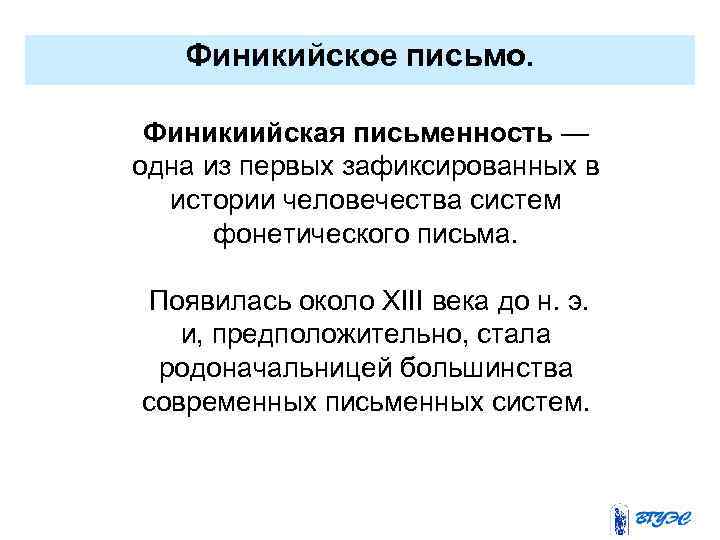 Финикийское письмо.

Финикиийская письменность — одна из первых зафиксированных в истории человечества систем фонетического письма.

Появилась около XIII века до н. э. и, предположительно, стала родоначальницей большинства современных письменных систем.

ВГУЭС